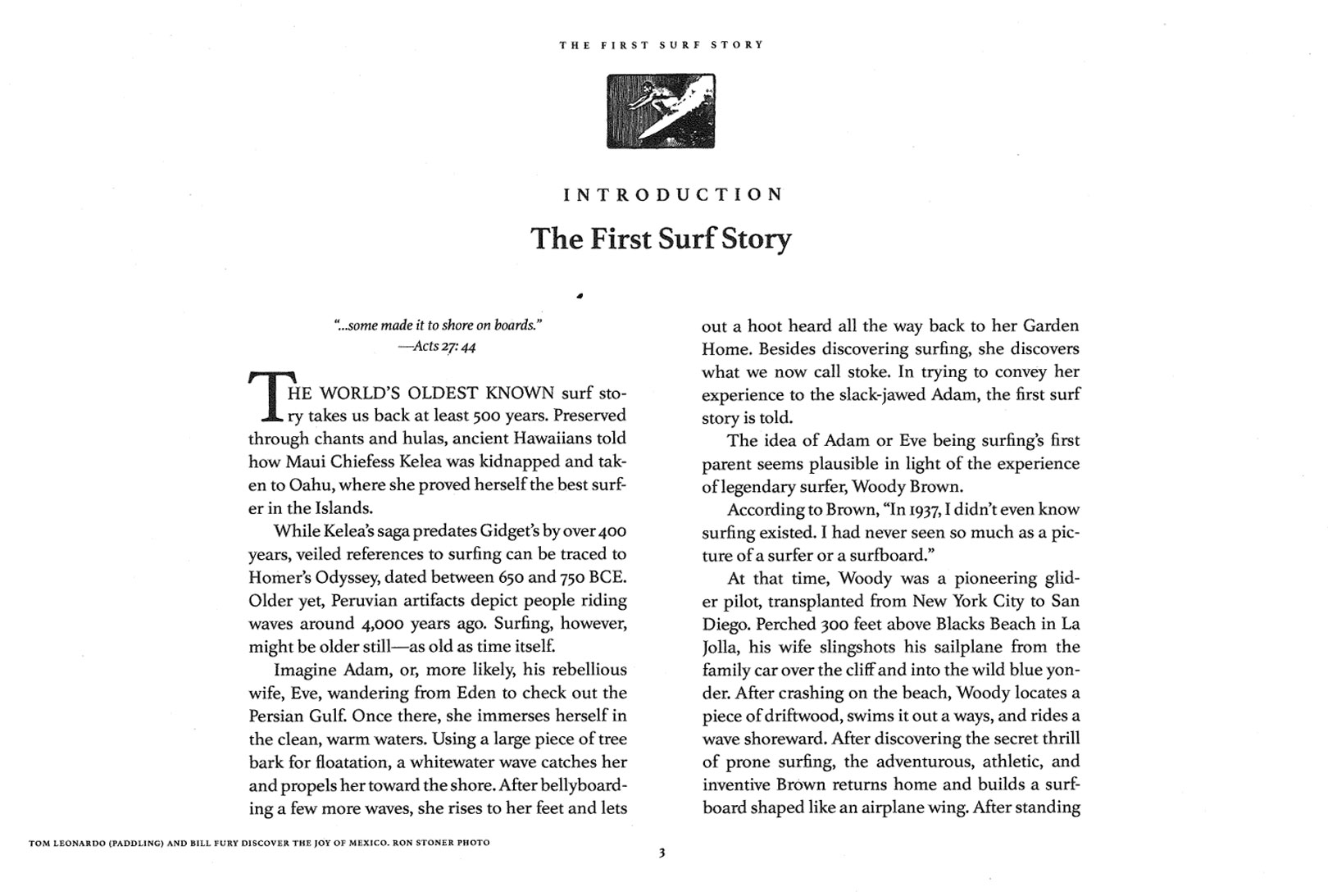 THE FIRST SURF STORY

INTRODUCTION

The First Surf Story

"...some made it to shore on boards."
—Acts 27: 44

THE WORLD'S OLDEST KNOWN surf story takes us back at least 500 years. Preserved through chants and hulas, ancient Hawaiians told how Maui Chiefess Kelea was kidnapped and taken to Oahu, where she proved herself the best surfer in the Islands.

While Kelea's saga predates Gidget's by over 400 years, veiled references to surfing can be traced to Homer's Odyssey, dated between 650 and 750 BCE. Older yet, Peruvian artifacts depict people riding waves around 4,000 years ago. Surfing, however, might be older still—as old as time itself.

Imagine Adam, or, more likely, his rebellious wife, Eve, wandering from Eden to check out the Persian Gulf. Once there, she immerses herself in the clean, warm waters. Using a large piece of tree bark for floatation, a whitewater wave catches her and propels her toward the shore. After bellyboarding a few more waves, she rises to her feet and lets out a hoot heard all the way back to her Garden Home. Besides discovering surfing, she discovers what we now call stoke. In trying to convey her experience to the slack-jawed Adam, the first surf story is told.

The idea of Adam or Eve being surfing's first parent seems plausible in light of the experience of legendary surfer, Woody Brown.

According to Brown, "In 1937, I didn't even know surfing existed. I had never seen so much as a picture of a surfer or a surfboard."

At that time, Woody was a pioneering glider pilot, transplanted from New York City to San Diego. Perched 300 feet above Blacks Beach in La Jolla, his wife slingshots his sailplane from the family car over the cliff and into the wild blue yonder. After crashing on the beach, Woody locates a piece of driftwood, swims it out a ways, and rides a wave shoreward. After discovering the secret thrill of prone surfing, the adventurous, athletic, and inventive Brown returns home and builds a surfboard shaped like an airplane wing. After standing

TOM LEONARDO (PADDLING) AND BILL FURY DISCOVER THE JOY OF MEXICO. RON STONER PHOTO

3